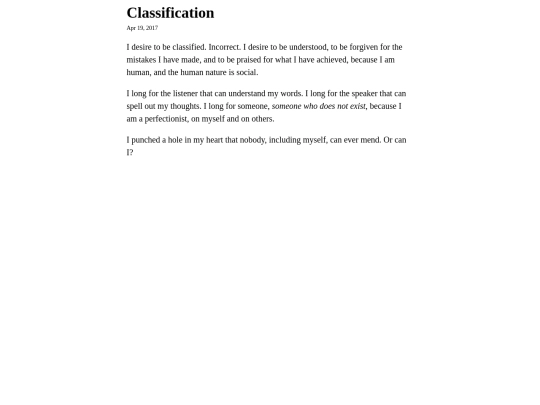 Classification

Apr 19, 2017

I desire to be classified. Incorrect. I desire to be understood, to be forgiven for the mistakes I have made, and to be praised for what I have achieved, because I am human, and the human nature is social.

I long for the listener that can understand my words. I long for the speaker that can spell out my thoughts. I long for someone, someone who does not exist, because I am a perfectionist, on myself and on others.

I punched a hole in my heart that nobody, including myself, can ever mend. Or can I?